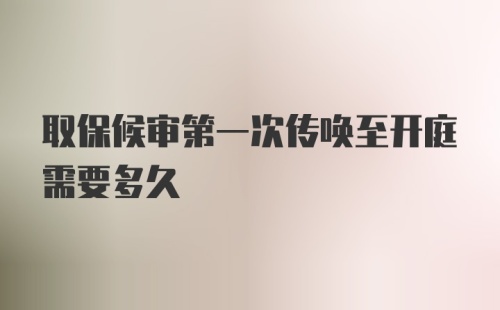 取保候审第一次传唤至开庭需要多久